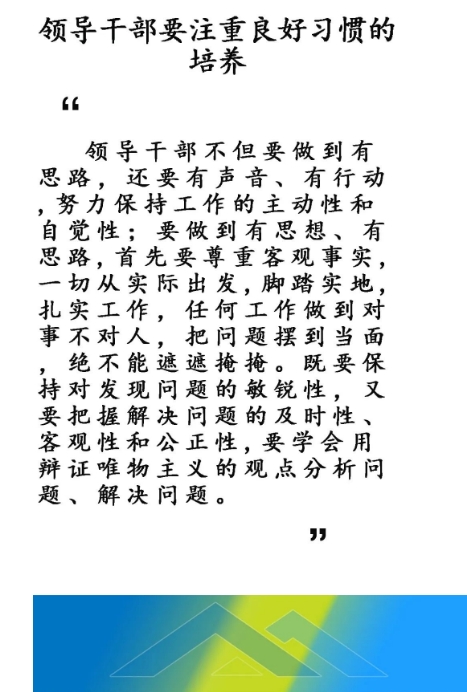 领导干部要注重良好习惯的培养

“

领导干部不但要做到有思路，还要有声音、有行动，努力保持工作的主动性和自觉性；要做到有思想、有思路，首先要尊重客观事实，一切从实际出发，脚踏实地，扎实工作，任何工作做到对事不对人，把问题摆到当面，绝不能遮遮掩掩。既要保持对发现问题的敏锐性，又要把握解决问题的及时性、客观性和公正性，要学会用辩证唯物主义的观点分析问题、解决问题。

”